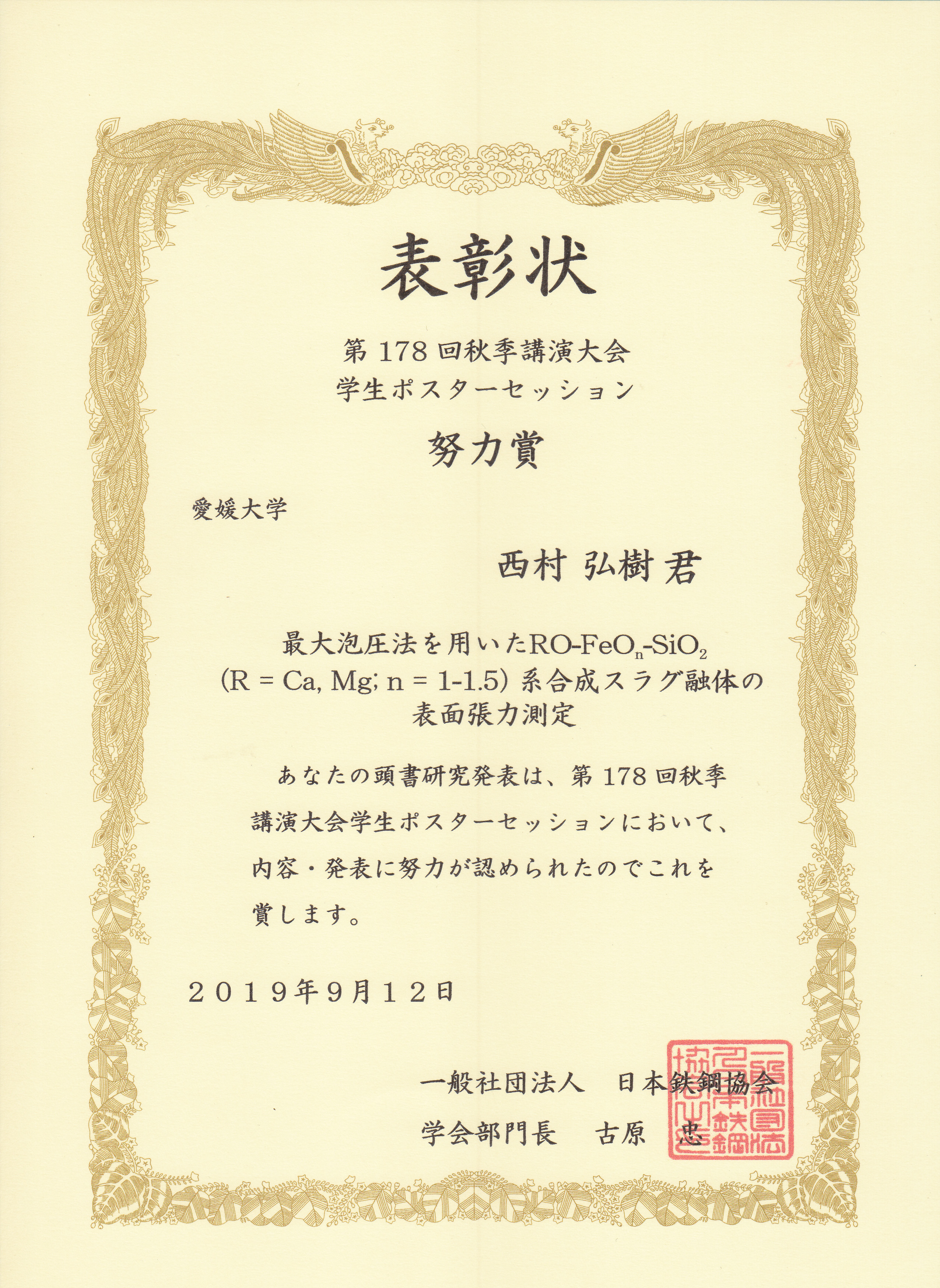 表彰状

第178回秋季講演大会
学生ポスターセッション

努力賞

愛媛大学

西村 弘樹 君

最大泡圧法を用いた$RO-FeO_n-SiO_2$
(R = Ca, Mg; n = 1-1.5)系合成スラグ融体の
表面張力測定

あなたの頭書研究発表は、第178回秋季講演大会学生ポスターセッションにおいて、内容・発表に努力が認められたのでこれを賞します。

2019年9月12日

一般社団法人 日本鉄鋼協会
学会部門長 古原 忠